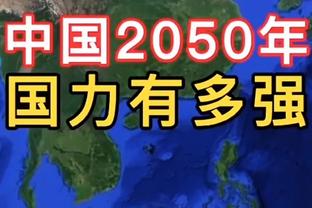 中国2050年
国力有多强